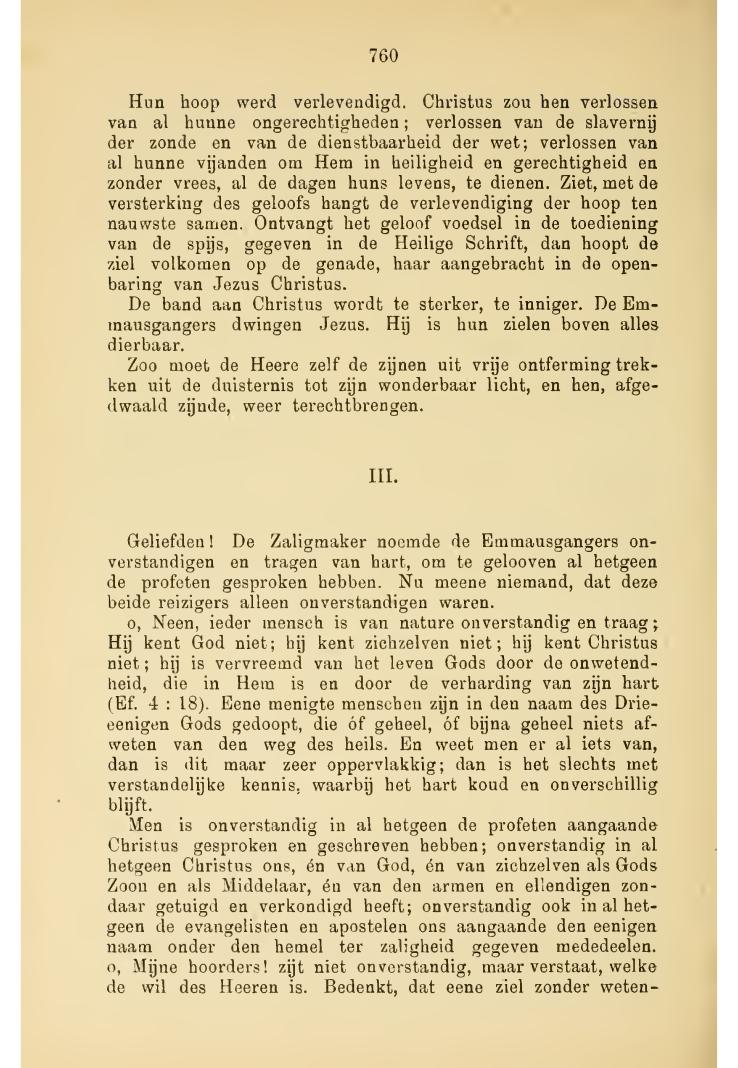 760

Hun hoop werd verlevendigd. Christus zou hen verlossen van al hunne ongerechtigheden; verlossen van de slavernij der zonde en van de dienstbaarheid der wet; verlossen van al hunne vijanden om Hem in heiligheid en gerechtigheid en zonder vrees, al de dagen huns levens, te dienen. Ziet, met de versterking des geloofs hangt de verlevendiging der hoop ten nauwste samen. Ontvangt het geloof voedsel in de toediening van de spijs, gegeven in de Heilige Schrift, dan hoopt de ziel volkomen op de genade, haar aangebracht in de openbaring van Jezus Christus.

De band aan Christus wordt te sterker, te inniger. De Emmausgangers dwingen Jezus. Hij is hun zielen boven alles dierbaar.

Zoo moet de Heere zelf de zijnen uit vrije ontferming trekken uit de duisternis tot zijn wonderbaar licht, en hen, afgedwaald zijnde, weer terechtbrengen.

III.

Geliefden! De Zaligmaker noemde de Emmausgangers onverstandigen en tragen van hart, om te gelooven al hetgeen de profeten gesproken hebben. Nu meene niemand, dat deze beide reizigers alleen onverstandigen waren.

o, Neen, ieder mensch is van nature onverstandig en traag; Hij kent God niet; hij kent zichzelven niet; hij kent Christus niet; hij is vervreemd van het leven Gods door de onwetendheid, die in Hem is en door de verharding van zijn hart (Ef. 4 : 18). Eene menigte menschen zijn in den naam des Drieeenigen Gods gedoopt, die óf geheel, óf bijna geheel niets afweten van den weg des heils. En weet men er al iets van, dan is dit maar zeer oppervlakkig; dan is het slechts met verstandelijke kennis, waarbij het hart koud en onverschillig blijft.

Men is onverstandig in al hetgeen de profeten aangaande Christus gesproken en geschreven hebben; onverstandig in al hetgeen Christus ons, én van God, én van zichzelven als Gods Zoon en als Middelaar, én van den armen en ellendigen zondaar getuigd en verkondigd heeft; onverstandig ook in al hetgeen de evangelisten en apostelen ons aangaande den eenigen naam onder den hemel ter zaligheid gegeven mededeelen.

o, Mijne hoorders! zijt niet onverstandig, maar verstaat, welke de wil des Heeren is. Bedenkt, dat eene ziel zonder weten-